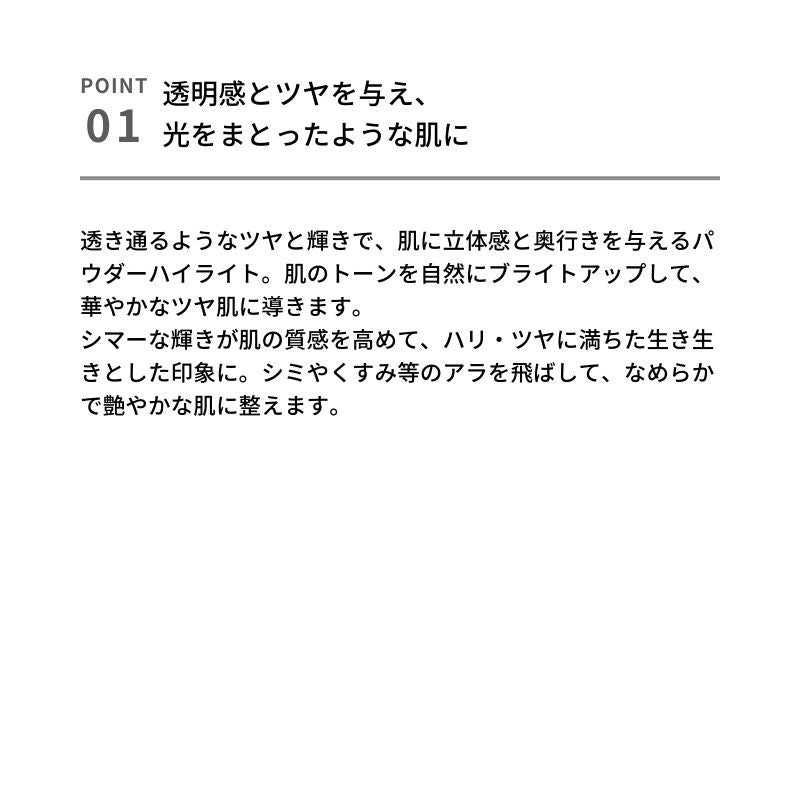 POINT
01
透明感とツヤを与え、
光をまとったような肌に

透き通るようなツヤと輝きで、肌に立体感と奥行きを与えるパウダーハイライト。肌のトーンを自然にブライトアップして、華やかなツヤ肌に導きます。
シマーな輝きが肌の質感を高めて、ハリ・ツヤに満ちた生き生きとした印象に。シミやくすみ等のアラを飛ばして、なめらかで艶やかな肌に整えます。